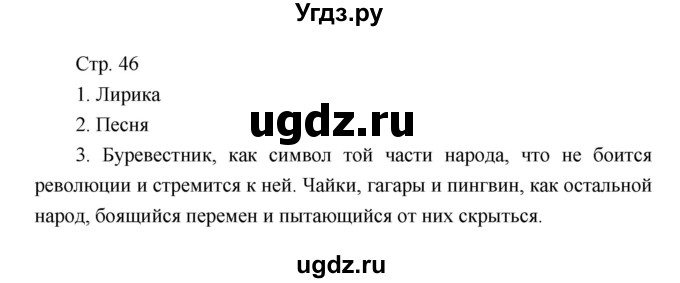 Угдз.ру

Стр. 46

1. Лирика

2. Песня

ugdz.ru

3. Буревестник, как символ той части народа, что не боится революции и стремится к ней. Чайки, гагары и пингвин, как остальной народ, боящийся перемен и пытающийся от них скрыться.

ugdz.ru